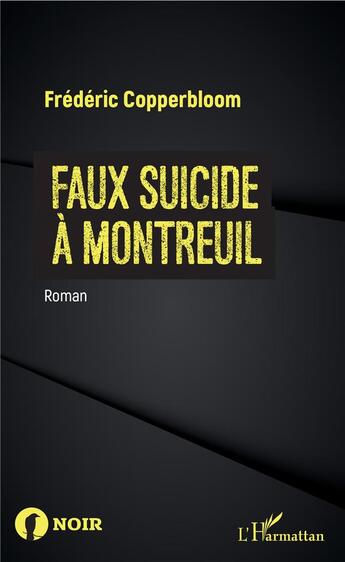 Frédéric Copperbloom

FAUX SUICIDE À MONTREUIL

Roman

NOIR

L'Harmattan